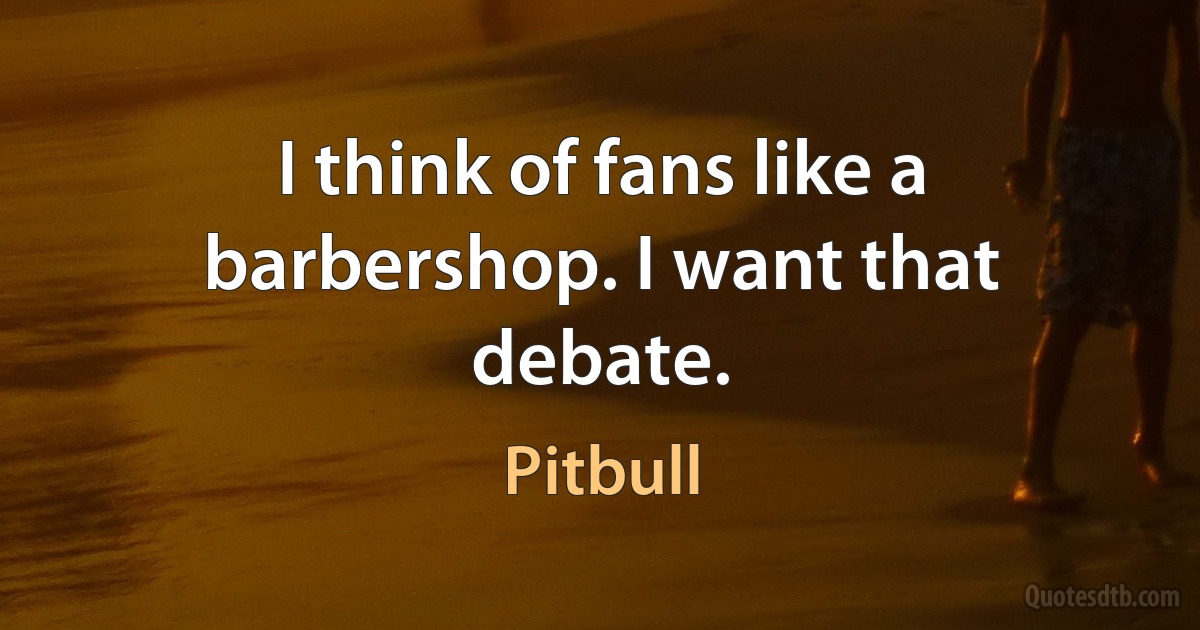 I think of fans like a barbershop. I want that debate.

Pitbull

Quotesdtb.com